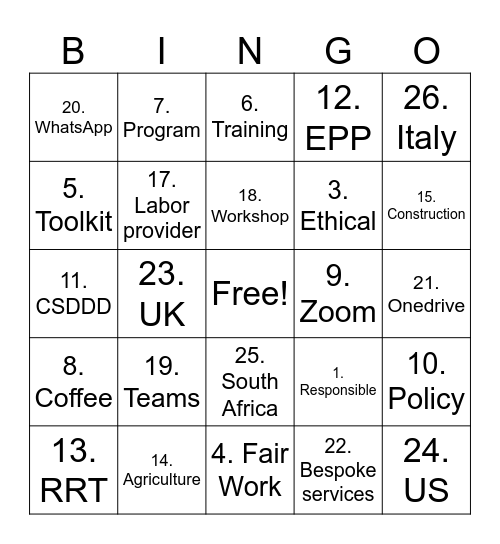 | B | I | N | G | O |
|---|---|---|---|---|
| 20. WhatsApp | 7. Program | 6. Training | 12. EPP | 26. Italy |
| 5. Toolkit | 17. Labor provider | 18. Workshop | 3. Ethical | 15. Construction |
| 11. CSDDD | 23. UK | Free! | 9. Zoom | 21. Onedrive |
| 8. Coffee | 19. Teams | 25. South Africa | 1. Responsible | 10. Policy |
| 13. RRT | 14. Agriculture | 4. Fair Work | 22. Bespoke services | 24. US |